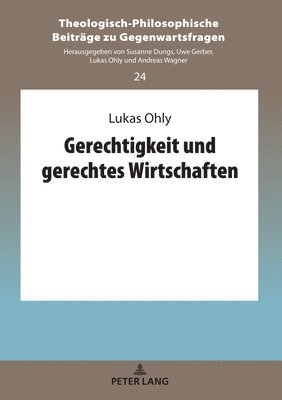 Theologisch-Philosophische Beiträge zu Gegenwartsfragen

Herausgegeben von Susanne Dungs, Uwe Gerber, Lukas Ohly und Andreas Wagner

24

Lukas Ohly

Gerechtigkeit und gerechtes Wirtschaften

PETER LANG